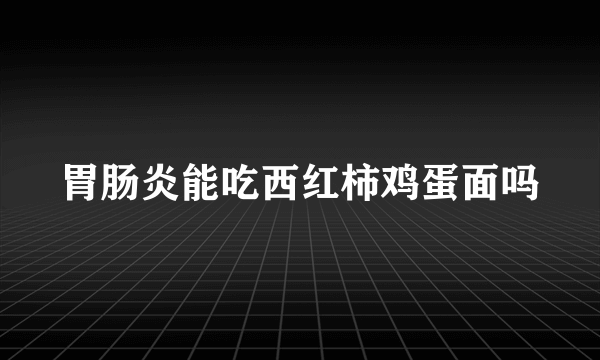 胃肠炎能吃西红柿鸡蛋面吗